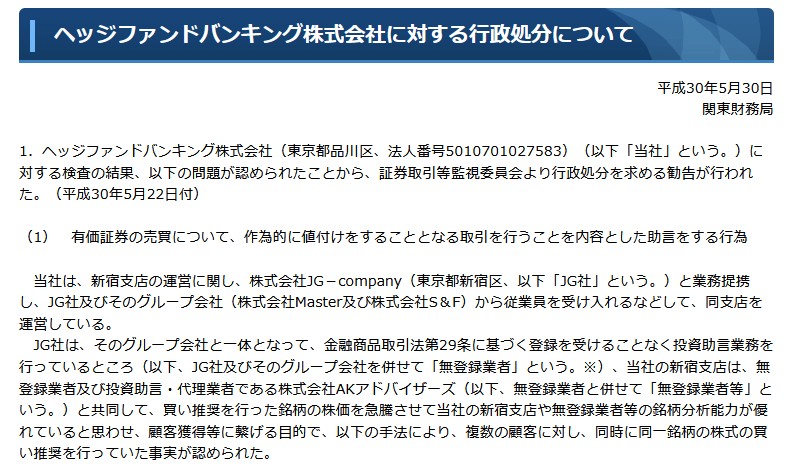 ヘッジファンドバンキング株式会社に対する行政処分について

平成30年5月30日
関東財務局

1．ヘッジファンドバンキング株式会社（東京都品川区、法人番号5010701027583）（以下「当社」という。）に対する検査の結果、以下の問題が認められたことから、証券取引等監視委員会より行政処分を求める勧告が行われた。（平成30年5月22日付）

（1）　有価証券の売買について、作為的に値付けをすることとなる取引を行うことを内容とした助言をする行為

当社は、新宿支店の運営に関し、株式会社JG－company（東京都新宿区、以下「JG社」という。）と業務提携し、JG社及びそのグループ会社（株式会社Master及び株式会社S＆F）から従業員を受け入れるなどして、同支店を運営している。
JG社は、そのグループ会社と一体となって、金融商品取引法第29条に基づく登録を受けることなく投資助言業務を行っているところ（以下、JG社及びそのグループ会社を併せて「無登録業者」という。※）、当社の新宿支店は、無登録業者及び投資助言・代理業者である株式会社AKアドバイザーズ（以下、無登録業者と併せて「無登録業者等」という。）と共同して、買い推奨を行った銘柄の株価を急騰させて当社の新宿支店や無登録業者等の銘柄分析能力が優れていると思わせ、顧客獲得等に繋げる目的で、以下の手法により、複数の顧客に対し、同時に同一銘柄の株式の買い推奨を行っていた事実が認められた。